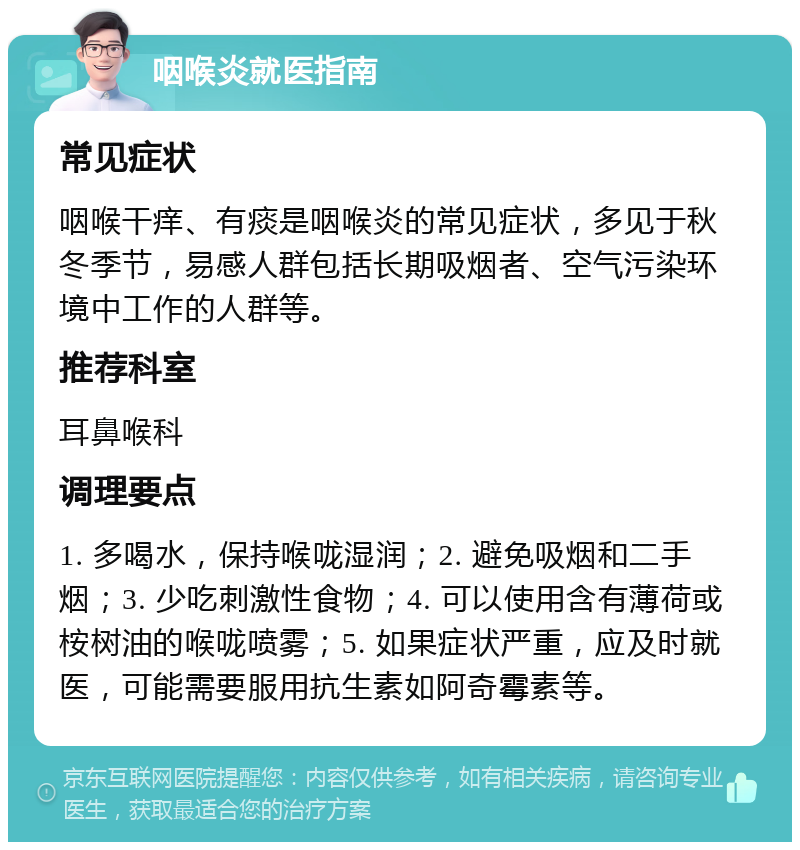 咽喉炎就医指南

常见症状

咽喉干痒、有痰是咽喉炎的常见症状，多见于秋冬季节，易感人群包括长期吸烟者、空气污染环境中工作的人群等。

推荐科室

耳鼻喉科

调理要点

1. 多喝水，保持喉咙湿润；2. 避免吸烟和二手烟；3. 少吃刺激性食物；4. 可以使用含有薄荷或桉树油的喉咙喷雾；5. 如果症状严重，应及时就医，可能需要服用抗生素如阿奇霉素等。

京东互联网医院提醒您：内容仅供参考，如有相关疾病，请咨询专业医生，获取最适合您的治疗方案